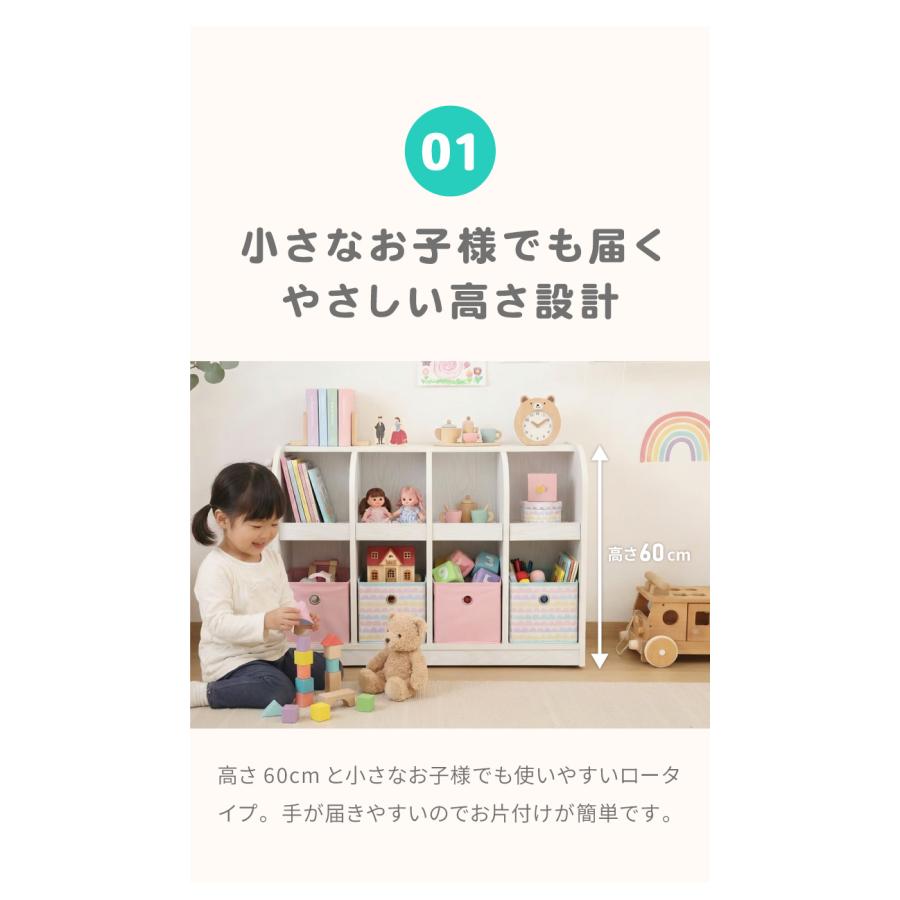 01

小さなお子様でも届く
やさしい高さ設計

高さ60cm

高さ 60cm と小さなお子様でも使いやすいロータイプ。手が届きやすいのでお片付けが簡単です。